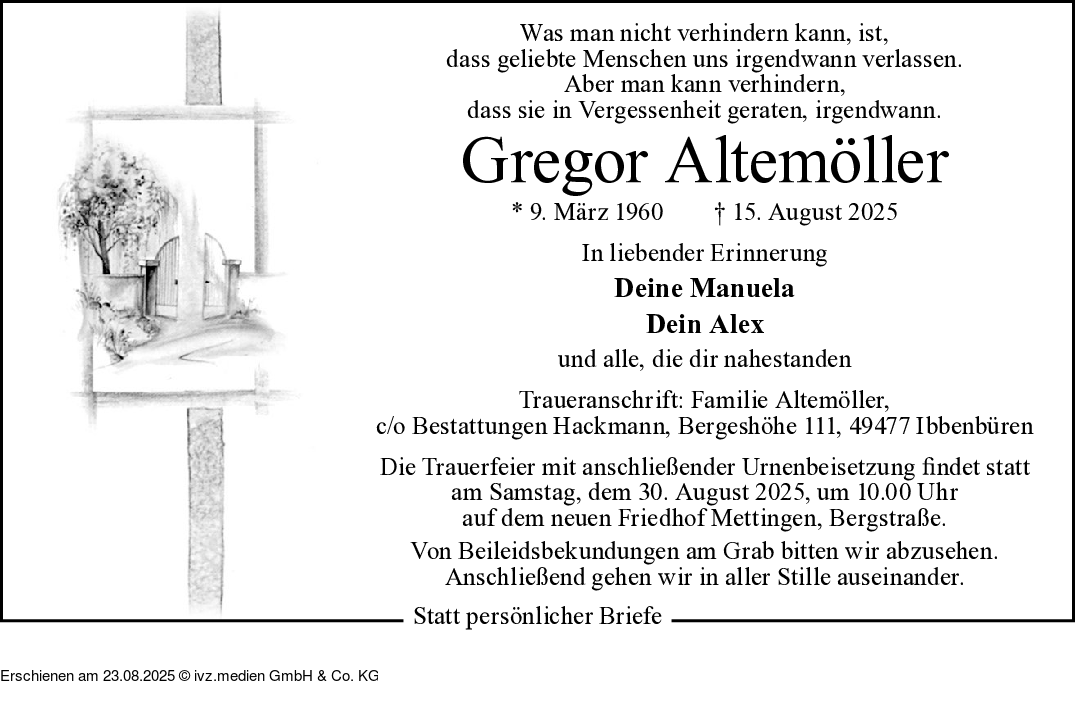 Was man nicht verhindern kann, ist,
dass geliebte Menschen uns irgendwann verlassen.
Aber man kann verhindern,
dass sie in Vergessenheit geraten, irgendwann.

Gregor Altemöller

* 9. März 1960 † 15. August 2025

In liebender Erinnerung

Deine Manuela

Dein Alex

und alle, die dir nahestanden

Traueranschrift: Familie Altemöller,
c/o Bestattungen Hackmann, Bergeshöhe 111, 49477 Ibbenbüren

Die Trauerfeier mit anschließender Urnenbeisetzung findet statt am Samstag, dem 30. August 2025, um 10.00 Uhr auf dem neuen Friedhof Mettingen, Bergstraße.

Von Beileidsbekundungen am Grab bitten wir abzusehen. Anschließend gehen wir in aller Stille auseinander.

Statt persönlicher Briefe

Erschienen am 23.08.2025 © ivz.medien GmbH & Co. KG